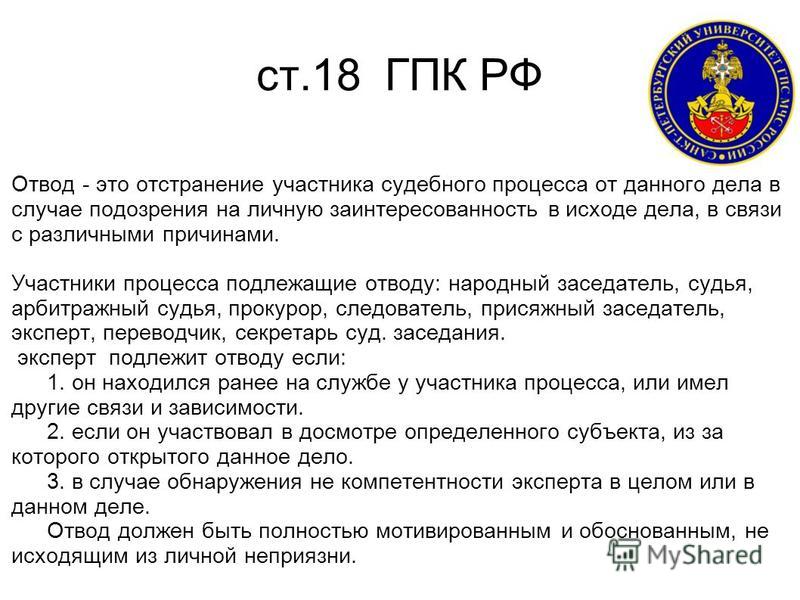 ст.18 ГПК РФ

САНКТ-ПЕТЕРБУРГСКИЙ УНИВЕРСИТЕТ ГПС МЧС РОССИИ

Отвод - это отстранение участника судебного процесса от данного дела в случае подозрения на личную заинтересованность в исходе дела, в связи с различными причинами.

Участники процесса подлежащие отводу: народный заседатель, судья, арбитражный судья, прокурор, следователь, присяжный заседатель, эксперт, переводчик, секретарь суд. заседания.
эксперт подлежит отводу если:
1. он находился ранее на службе у участника процесса, или имел другие связи и зависимости.
2. если он участвовал в досмотре определенного субъекта, из за которого открытого данное дело.
3. в случае обнаружения не компетентности эксперта в целом или в данном деле.
Отвод должен быть полностью мотивированным и обоснованным, не исходящим из личной неприязни.

MyShared